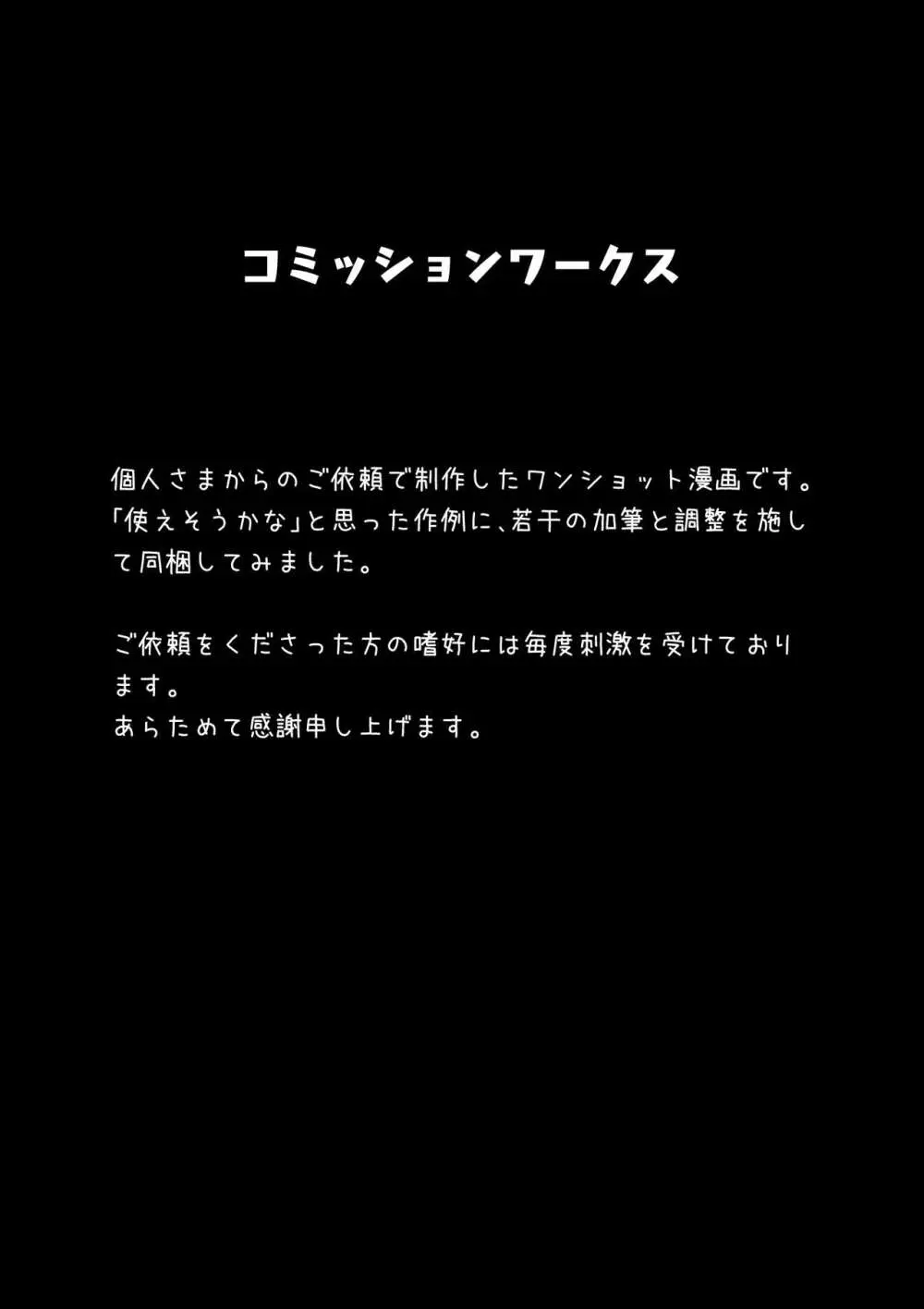 コミッションワークス

個人さまからのご依頼で制作したワンショット漫画です。「使えそうかな」と思った作例に、若干の加筆と調整を施して同梱してみました。

ご依頼をくださった方の嗜好には毎度刺激を受けております。
あらためて感謝申し上げます。